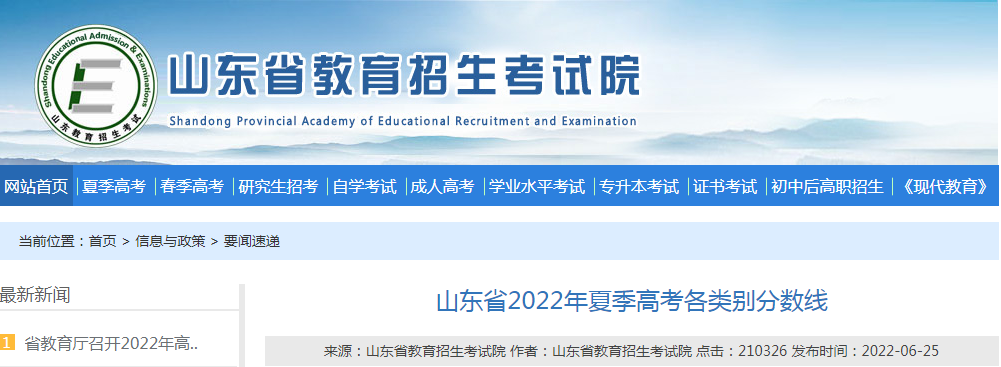 Shandong Educational Admission & Examinations
山东教育招生考试
山东省教育招生考试院
Shandong Provincial Academy of Educational Recruitment and Examination

网站首页 | 夏季高考 | 春季高考 | 研究生招考 | 自学考试 | 成人高考 | 学业水平考试 | 专升本考试 | 证书考试 | 初中后高职招生 | 《现代教育》

当前位置：首页 > 信息与政策 > 要闻速递

最新新闻

1 省教育厅召开2022年高..

山东省2022年夏季高考各类别分数线

来源：山东省教育招生考试院 作者：山东省教育招生考试院 点击：210326 发布时间：2022-06-25